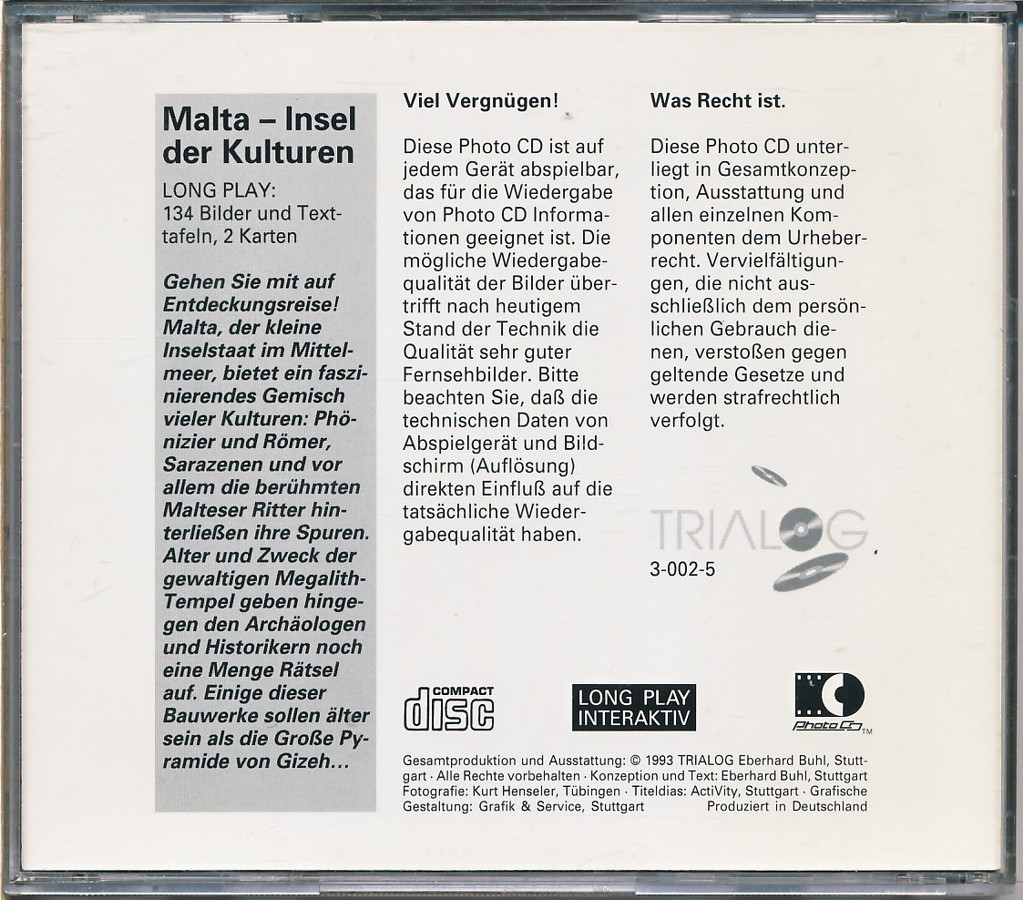 Malta – Insel der Kulturen

LONG PLAY:
134 Bilder und Texttafeln, 2 Karten

Gehen Sie mit auf Entdeckungsreise! Malta, der kleine Inselstaat im Mittelmeer, bietet ein faszinierendes Gemisch vieler Kulturen: Phönizier und Römer, Sarazenen und vor allem die berühmten Malteser Ritter hinterließen ihre Spuren. Alter und Zweck der gewaltigen Megalith-Tempel geben hingegen den Archäologen und Historikern noch eine Menge Rätsel auf. Einige dieser Bauwerke sollen älter sein als die Große Pyramide von Gizeh...

Viel Vergnügen!

Diese Photo CD ist auf jedem Gerät abspielbar, das für die Wiedergabe von Photo CD Informationen geeignet ist. Die mögliche Wiedergabequalität der Bilder übertrifft nach heutigem Stand der Technik die Qualität sehr guter Fernsehbilder. Bitte beachten Sie, daß die technischen Daten von Abspielgerät und Bildschirm (Auflösung) direkten Einfluß auf die tatsächliche Wiedergabequalität haben.

Was Recht ist.

Diese Photo CD unterliegt in Gesamtkonzeption, Ausstattung und allen einzelnen Komponenten dem Urheberrecht. Vervielfältigungen, die nicht ausschließlich dem persönlichen Gebrauch dienen, verstoßen gegen geltende Gesetze und werden strafrechtlich verfolgt.

TRIALOG

3-002-5

COMPACT
disc

LONG PLAY
INTERAKTIV

Photo CD TM

Gesamtproduktion und Ausstattung: © 1993 TRIALOG Eberhard Buhl, Stuttgart · Alle Rechte vorbehalten · Konzeption und Text: Eberhard Buhl, Stuttgart Fotografie: Kurt Henseler, Tübingen · Titeldias: ActiVity, Stuttgart · Grafische Gestaltung: Grafik & Service, Stuttgart Produziert in Deutschland